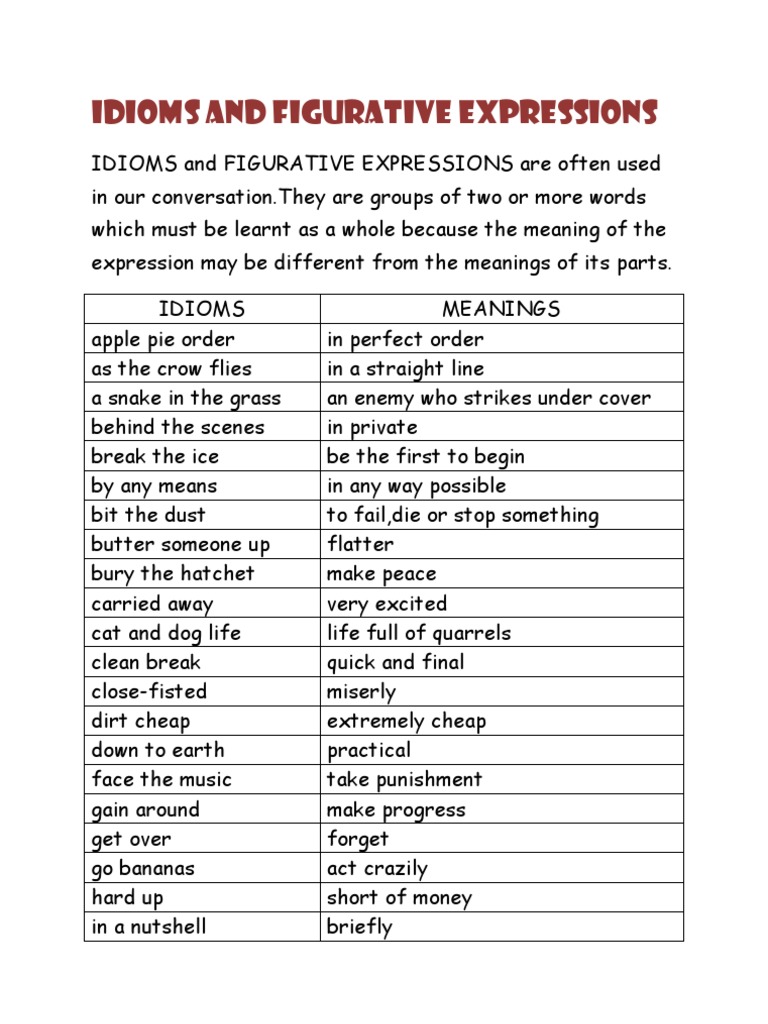 IDIOMS AND FIGURATIVE EXPRESSIONS

IDIOMS and FIGURATIVE EXPRESSIONS are often used in our conversation.They are groups of two or more words which must be learnt as a whole because the meaning of the expression may be different from the meanings of its parts.

| IDIOMS | MEANINGS |
|---|---|
| apple pie order | in perfect order |
| as the crow flies | in a straight line |
| a snake in the grass | an enemy who strikes under cover |
| behind the scenes | in private |
| break the ice | be the first to begin |
| by any means | in any way possible |
| bit the dust | to fail,die or stop something |
| butter someone up | flatter |
| bury the hatchet | make peace |
| carried away | very excited |
| cat and dog life | life full of quarrels |
| clean break | quick and final |
| close-fisted | miserly |
| dirt cheap | extremely cheap |
| down to earth | practical |
| face the music | take punishment |
| gain around | make progress |
| get over | forget |
| go bananas | act crazily |
| hard up | short of money |
| in a nutshell | briefly |